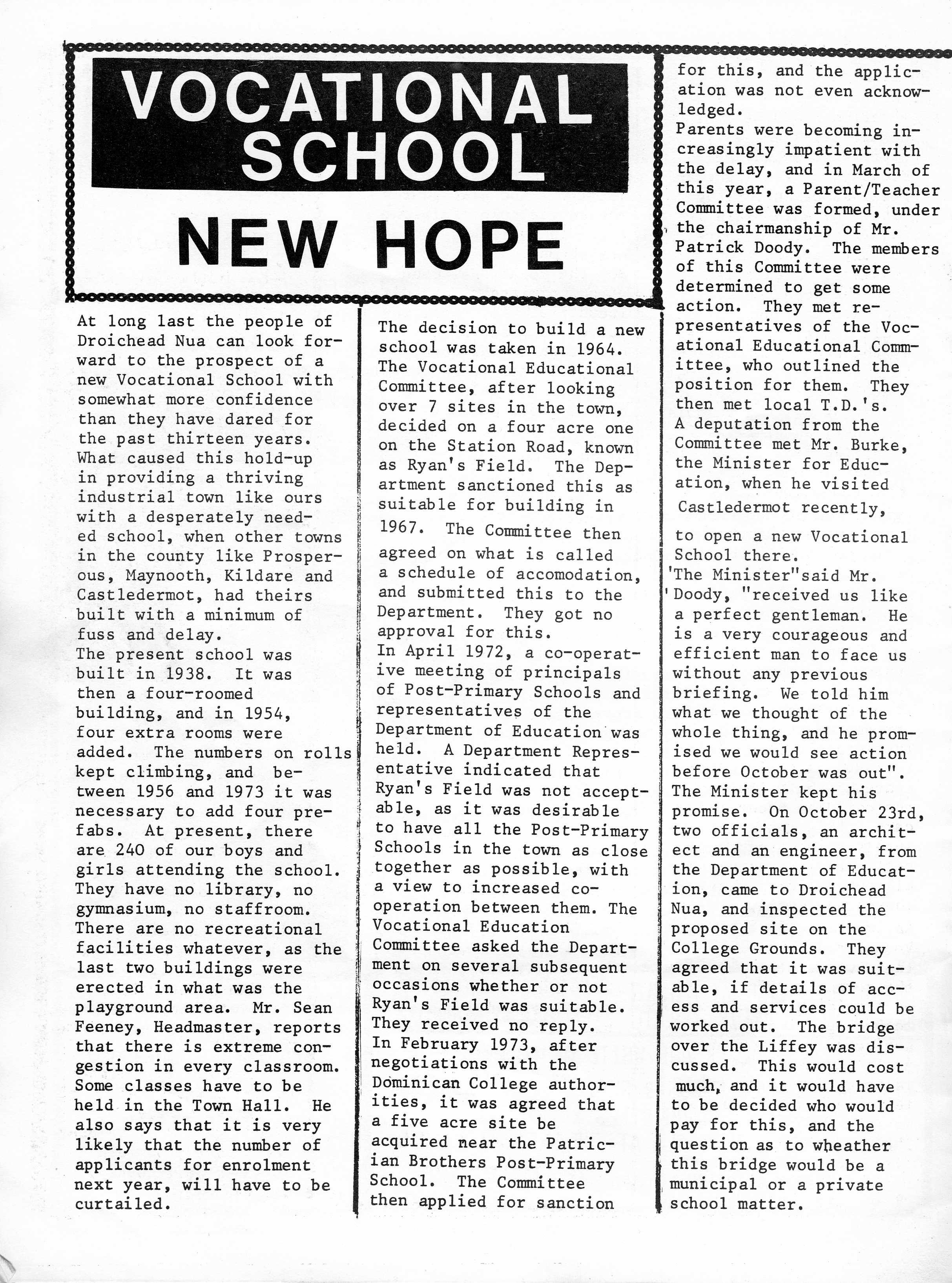 VOCATIONAL SCHOOL

NEW HOPE

At long last the people of Droichead Nua can look forward to the prospect of a new Vocational School with somewhat more confidence than they have dared for the past thirteen years. What caused this hold-up in providing a thriving industrial town like ours with a desperately needed school, when other towns in the county like Prosperous, Maynooth, Kildare and Castledermot, had theirs built with a minimum of fuss and delay.
The present school was built in 1938. It was then a four-roomed building, and in 1954, four extra rooms were added. The numbers on rolls kept climbing, and between 1956 and 1973 it was necessary to add four prefabs. At present, there are 240 of our boys and girls attending the school. They have no library, no gymnasium, no staffroom. There are no recreational facilities whatever, as the last two buildings were erected in what was the playground area. Mr. Sean Feeney, Headmaster, reports that there is extreme congestion in every classroom. Some classes have to be held in the Town Hall. He also says that it is very likely that the number of applicants for enrolment next year, will have to be curtailed.

The decision to build a new school was taken in 1964. The Vocational Educational Committee, after looking over 7 sites in the town, decided on a four acre one on the Station Road, known as Ryan's Field. The Department sanctioned this as suitable for building in 1967. The Committee then agreed on what is called a schedule of accomodation, and submitted this to the Department. They got no approval for this.
In April 1972, a co-operative meeting of principals of Post-Primary Schools and representatives of the Department of Education was held. A Department Representative indicated that Ryan's Field was not acceptable, as it was desirable to have all the Post-Primary Schools in the town as close together as possible, with a view to increased co-operation between them. The Vocational Education Committee asked the Department on several subsequent occasions whether or not Ryan's Field was suitable. They received no reply.
In February 1973, after negotiations with the Dominican College authorities, it was agreed that a five acre site be acquired near the Patrician Brothers Post-Primary School. The Committee then applied for sanction for this, and the application was not even acknowledged.
Parents were becoming increasingly impatient with the delay, and in March of this year, a Parent/Teacher Committee was formed, under the chairmanship of Mr. Patrick Doody. The members of this Committee were determined to get some action. They met representatives of the Vocational Educational Committee, who outlined the position for them. They then met local T.D.'s.
A deputation from the Committee met Mr. Burke, the Minister for Education, when he visited Castledermot recently, to open a new Vocational School there.
'The Minister"said Mr. Doody, "received us like a perfect gentleman. He is a very courageous and efficient man to face us without any previous briefing. We told him what we thought of the whole thing, and he promised we would see action before October was out".
The Minister kept his promise. On October 23rd, two officials, an architect and an engineer, from the Department of Education, came to Droichead Nua, and inspected the proposed site on the College Grounds. They agreed that it was suitable, if details of access and services could be worked out. The bridge over the Liffey was discussed. This would cost much, and it would have to be decided who would pay for this, and the question as to wheather this bridge would be a municipal or a private school matter.